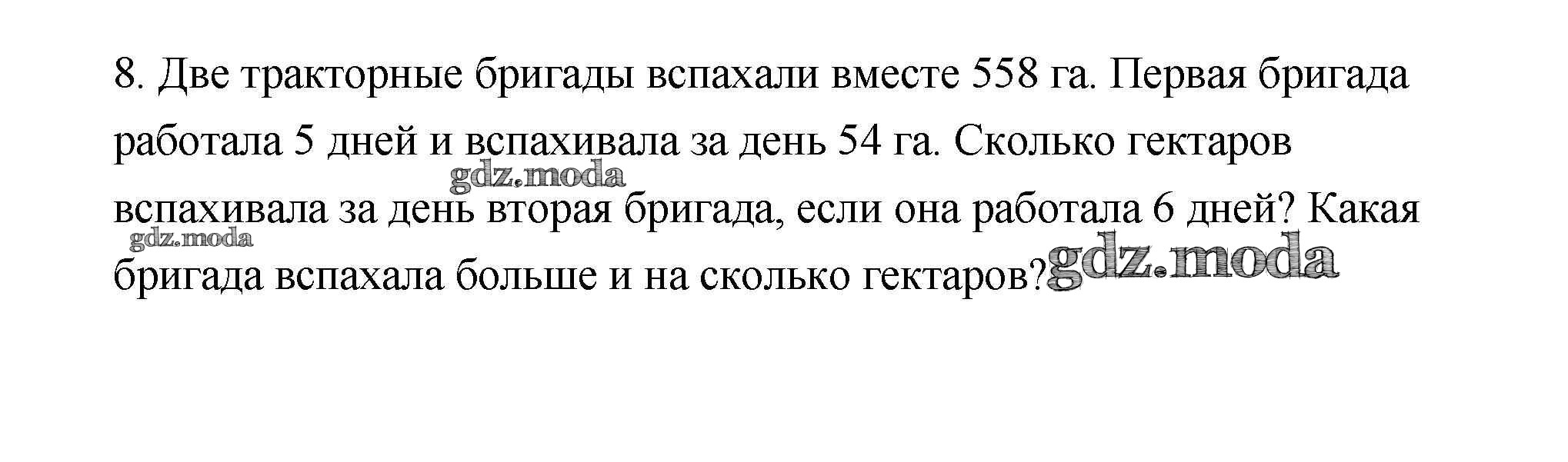 8. Две тракторные бригады вспахали вместе 558 га. Первая бригада работала 5 дней и вспахивала за день 54 га. Сколько гектаров вспахивала за день вторая бригада, если она работала 6 дней? Какая бригада вспахала больше и на сколько гектаров?

gdz.moda